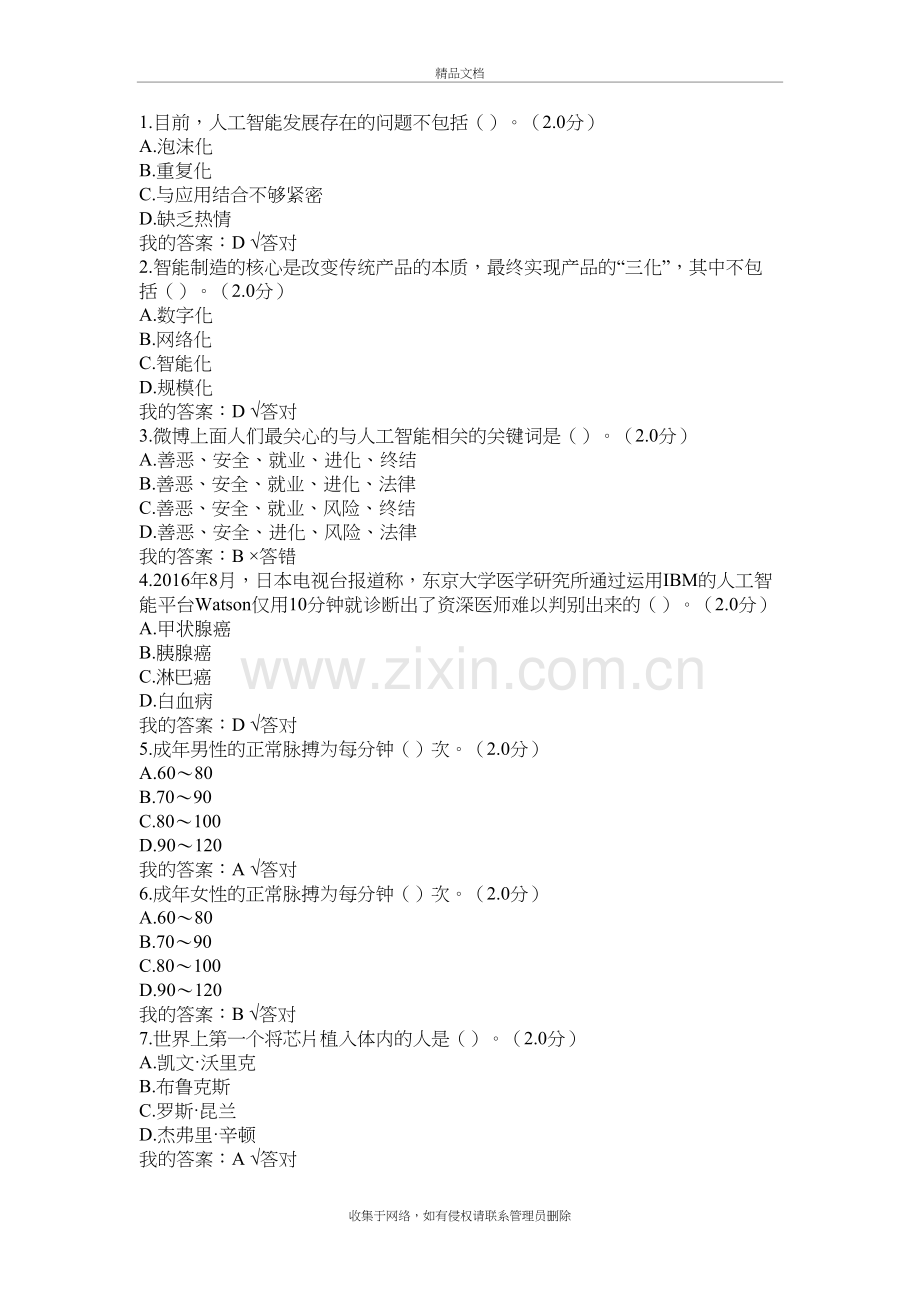 精品文档

1.目前，人工智能发展存在的问题不包括（ ）。（2.0分）
A.泡沫化
B.重复化
C.与应用结合不够紧密
D.缺乏热情
我的答案：D √答对
2.智能制造的核心是改变传统产品的本质，最终实现产品的“三化”，其中不包括（ ）。（2.0分）
A.数字化
B.网络化
C.智能化
D.规模化
我的答案：D √答对
3.微博上面人们最关心的与人工智能相关的关键词是（ ）。（2.0分）
A.善恶、安全、就业、进化、终结
B.善恶、安全、就业、进化、法律
C.善恶、安全、就业、风险、终结
D.善恶、安全、进化、风险、法律
我的答案：B ×答错
4.2016年8月，日本电视台报道称，东京大学医学研究所通过运用IBM的人工智能平台Watson仅用10分钟就诊断出了资深医师难以判别出来的（ ）。（2.0分）
A.甲状腺癌
B.胰腺癌
C.淋巴癌
D.白血病
我的答案：D √答对
5.成年男性的正常脉搏为每分钟（ ）次。（2.0分）
A.60～80
B.70～90
C.80～100
D.90～120
我的答案：A √答对
6.成年女性的正常脉搏为每分钟（ ）次。（2.0分）
A.60～80
B.70～90
C.80～100
D.90～120
我的答案：B √答对
7.世界上第一个将芯片植入体内的人是（ ）。（2.0分）
A.凯文·沃里克
B.布鲁克斯
C.罗斯·昆兰
D.杰弗里·辛顿
我的答案：A √答对

www.zixin.com.cn

收集于网络，如有侵权请联系管理员删除